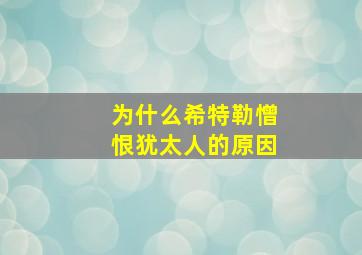 为什么希特勒憎恨犹太人的原因